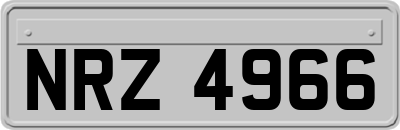 NRZ 4966